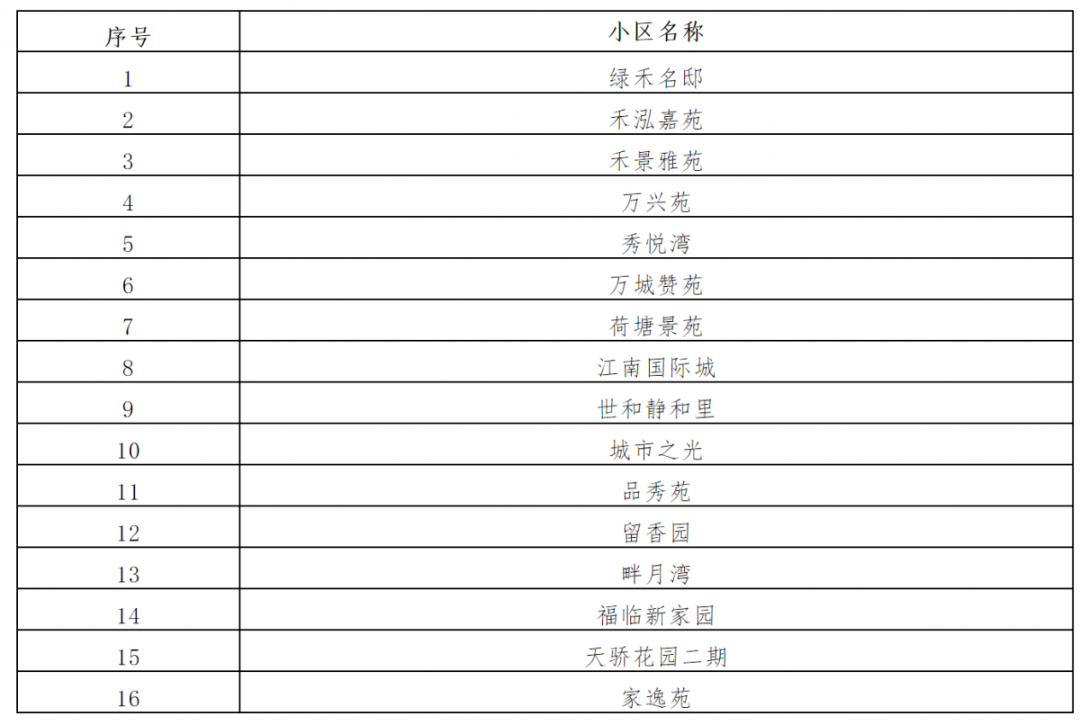 | 序号 | 小区名称 |
|---|---|
| 1 | 绿禾名邸 |
| 2 | 禾泓嘉苑 |
| 3 | 禾景雅苑 |
| 4 | 万兴苑 |
| 5 | 秀悦湾 |
| 6 | 万城赞苑 |
| 7 | 荷塘景苑 |
| 8 | 江南国际城 |
| 9 | 世和静和里 |
| 10 | 城市之光 |
| 11 | 品秀苑 |
| 12 | 留香园 |
| 13 | 畔月湾 |
| 14 | 福临新家园 |
| 15 | 天骄花园二期 |
| 16 | 家逸苑 |